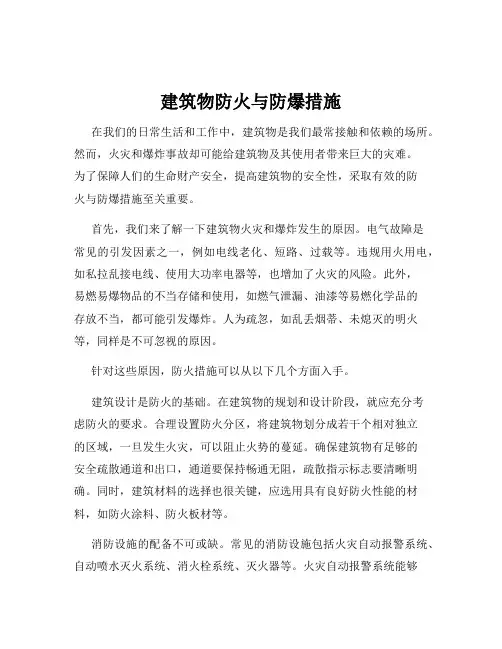 建筑物防火与防爆措施

在我们的日常生活和工作中，建筑物是我们最常接触和依赖的场所。然而，火灾和爆炸事故却可能给建筑物及其使用者带来巨大的灾难。为了保障人们的生命财产安全，提高建筑物的安全性，采取有效的防火与防爆措施至关重要。

首先，我们来了解一下建筑物火灾和爆炸发生的原因。电气故障是常见的引发因素之一，例如电线老化、短路、过载等。违规用火用电，如私拉乱接电线、使用大功率电器等，也增加了火灾的风险。此外，易燃易爆物品的不当存储和使用，如燃气泄漏、油漆等易燃化学品的存放不当，都可能引发爆炸。人为疏忽，如乱丢烟蒂、未熄灭的明火等，同样是不可忽视的原因。

针对这些原因，防火措施可以从以下几个方面入手。

建筑设计是防火的基础。在建筑物的规划和设计阶段，就应充分考虑防火的要求。合理设置防火分区，将建筑物划分成若干个相对独立的区域，一旦发生火灾，可以阻止火势的蔓延。确保建筑物有足够的安全疏散通道和出口，通道要保持畅通无阻，疏散指示标志要清晰明确。同时，建筑材料的选择也很关键，应选用具有良好防火性能的材料，如防火涂料、防火板材等。

消防设施的配备不可或缺。常见的消防设施包括火灾自动报警系统、自动喷水灭火系统、消火栓系统、灭火器等。火灾自动报警系统能够